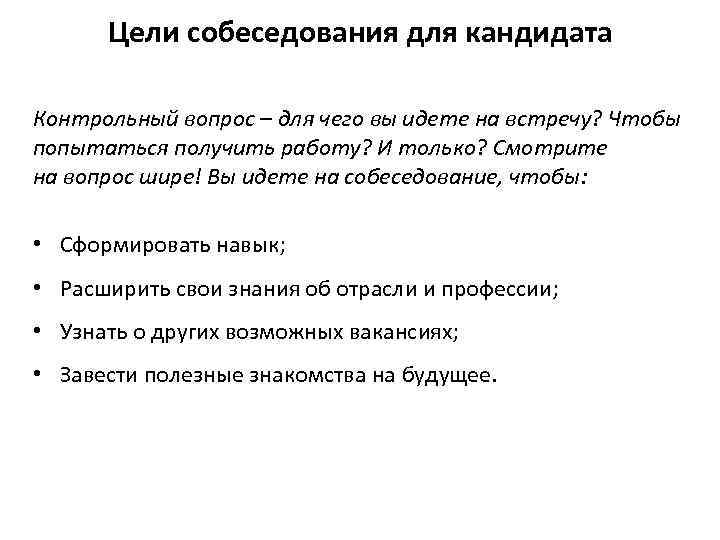 Цели собеседования для кандидата

Контрольный вопрос – для чего вы идете на встречу? Чтобы попытаться получить работу? И только? Смотрите на вопрос шире! Вы идете на собеседование, чтобы:

• Сформировать навык;
• Расширить свои знания об отрасли и профессии;
• Узнать о других возможных вакансиях;
• Завести полезные знакомства на будущее.